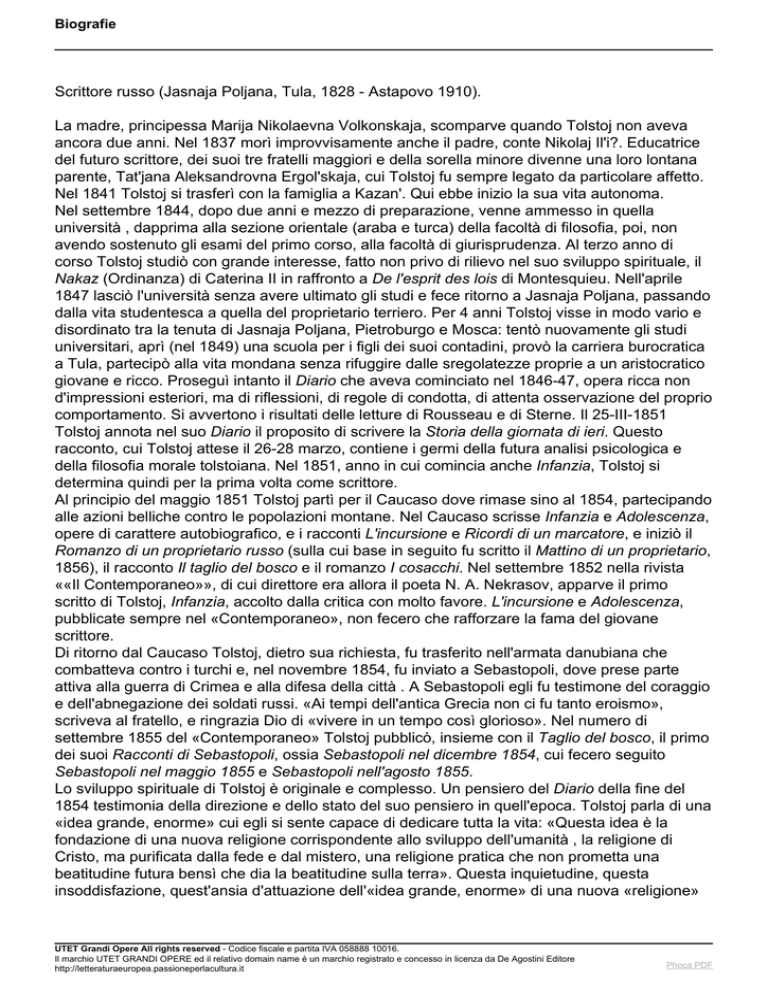 Biografie

Scrittore russo (Jasnaja Poljana, Tula, 1828 - Astapovo 1910).

La madre, principessa Marija Nikolaevna Volkonskaja, scomparve quando Tolstoj non aveva ancora due anni. Nel 1837 morì improvvisamente anche il padre, conte Nikolaj Il'i?. Educatrice del futuro scrittore, dei suoi tre fratelli maggiori e della sorella minore divenne una loro lontana parente, Tat'jana Aleksandrovna Ergol'skaja, cui Tolstoj fu sempre legato da particolare affetto. Nel 1841 Tolstoj si trasferì con la famiglia a Kazan'. Qui ebbe inizio la sua vita autonoma.
Nel settembre 1844, dopo due anni e mezzo di preparazione, venne ammesso in quella università , dapprima alla sezione orientale (araba e turca) della facoltà di filosofia, poi, non avendo sostenuto gli esami del primo corso, alla facoltà di giurisprudenza. Al terzo anno di corso Tolstoj studiò con grande interesse, fatto non privo di rilievo nel suo sviluppo spirituale, il Nakaz (Ordinanza) di Caterina II in raffronto a De l'esprit des lois di Montesquieu. Nell'aprile 1847 lasciò l'università senza avere ultimato gli studi e fece ritorno a Jasnaja Poljana, passando dalla vita studentesca a quella del proprietario terriero. Per 4 anni Tolstoj visse in modo vario e disordinato tra la tenuta di Jasnaja Poljana, Pietroburgo e Mosca: tentò nuovamente gli studi universitari, aprì (nel 1849) una scuola per i figli dei suoi contadini, provò la carriera burocratica a Tula, partecipò alla vita mondana senza rifuggire dalle sregolatezze proprie a un aristocratico giovane e ricco. Proseguì intanto il Diario che aveva cominciato nel 1846-47, opera ricca non d'impressioni esteriori, ma di riflessioni, di regole di condotta, di attenta osservazione del proprio comportamento. Si avvertono i risultati delle letture di Rousseau e di Sterne. Il 25-III-1851 Tolstoj annota nel suo Diario il proposito di scrivere la Storia della giornata di ieri. Questo racconto, cui Tolstoj attese il 26-28 marzo, contiene i germi della futura analisi psicologica e della filosofia morale tolstoiana. Nel 1851, anno in cui comincia anche Infanzia, Tolstoj si determina quindi per la prima volta come scrittore.
Al principio del maggio 1851 Tolstoj partì per il Caucaso dove rimase sino al 1854, partecipando alle azioni belliche contro le popolazioni montane. Nel Caucaso scrisse Infanzia e Adolescenza, opere di carattere autobiografico, e i racconti L'incursione e Ricordi di un marcatore, e iniziò il Romanzo di un proprietario russo (sulla cui base in seguito fu scritto il Mattino di un proprietario, 1856), il racconto Il taglio del bosco e il romanzo I cosacchi. Nel settembre 1852 nella rivista ««Il Contemporaneo»», di cui direttore era allora il poeta N. A. Nekrasov, apparve il primo scritto di Tolstoj, Infanzia, accolto dalla critica con molto favore. L'incursione e Adolescenza, pubblicate sempre nel «Contemporaneo», non fecero che rafforzare la fama del giovane scrittore.
Di ritorno dal Caucaso Tolstoj, dietro sua richiesta, fu trasferito nell'armata danubiana che combatteva contro i turchi e, nel novembre 1854, fu inviato a Sebastopoli, dove prese parte attiva alla guerra di Crimea e alla difesa della città . A Sebastopoli egli fu testimone del coraggio e dell'abnegazione dei soldati russi. «Ai tempi dell'antica Grecia non ci fu tanto eroismo», scriveva al fratello, e ringrazia Dio di «vivere in un tempo così glorioso». Nel numero di settembre 1855 del «Contemporaneo» Tolstoj pubblicò, insieme con il Taglio del bosco, il primo dei suoi Racconti di Sebastopoli, ossia Sebastopoli nel dicembre 1854, cui fecero seguito Sebastopoli nel maggio 1855 e Sebastopoli nell'agosto 1855.
Lo sviluppo spirituale di Tolstoj è originale e complesso. Un pensiero del Diario della fine del 1854 testimonia della direzione e dello stato del suo pensiero in quell'epoca. Tolstoj parla di una «idea grande, enorme» cui egli si sente capace di dedicare tutta la vita: «Questa idea è la fondazione di una nuova religione corrispondente allo sviluppo dell'umanità , la religione di Cristo, ma purificata dalla fede e dal mistero, una religione pratica che non prometta una beatitudine futura bensì che dia la beatitudine sulla terra». Questa inquietudine, questa insoddisfazione, quest'ansia d'attuazione dell'«idea grande, enorme» di una nuova «religione»

UTET Grandi Opere All rights reserved - Codice fiscale e partita IVA 058888 10016.
Il marchio UTET GRANDI OPERE ed il relativo domain name è un marchio registrato e concesso in licenza da De Agostini Editore
http://letteraturaeuropea.passioneperlacultura.it

Phoca PDF